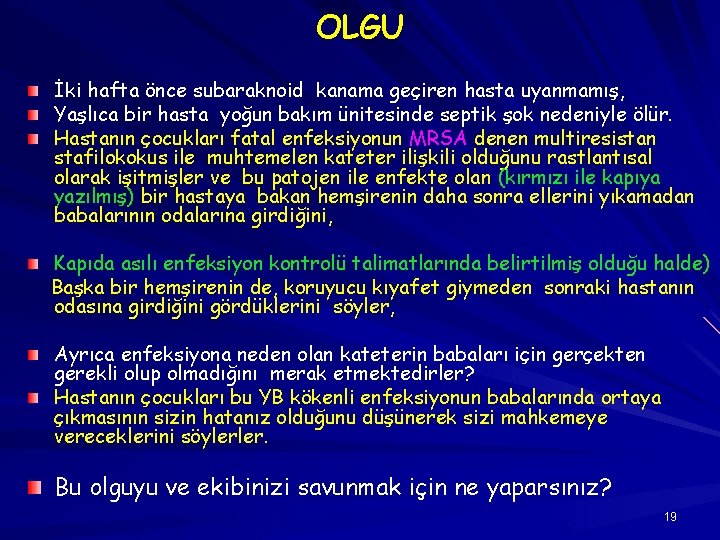 OLGU

İki hafta önce subaraknoid kanama geçiren hasta uyanmamış,

Yaşlıca bir hasta yoğun bakım ünitesinde septik şok nedeniyle ölür.

Hastanın çocukları fatal enfeksiyonun MRSA denen multiresistan stafilokokus ile muhtemelen kateter ilişkili olduğunu rastlantısal olarak işitmişler ve bu patojen ile enfekte olan (kırmızı ile kapıya yazılmış) bir hastaya bakan hemşirenin daha sonra ellerini yıkamadan babalarının odalarına girdiğini,

Kapıda asılı enfeksiyon kontrolü talimatlarında belirtilmiş olduğu halde) Başka bir hemşirenin de, koruyucu kıyafet giymeden sonraki hastanın odasına girdiğini gördüklerini söyler,

Ayrıca enfeksiyona neden olan kateterin babaları için gerçekten gerekli olup olmadığını merak etmektedirler?

Hastanın çocukları bu YB kökenli enfeksiyonun babalarında ortaya çıkmasının sizin hatanız olduğunu düşünerek sizi mahkemeye vereceklerini söylerler.

Bu olguyu ve ekibinizi savunmak için ne yaparsınız?

19